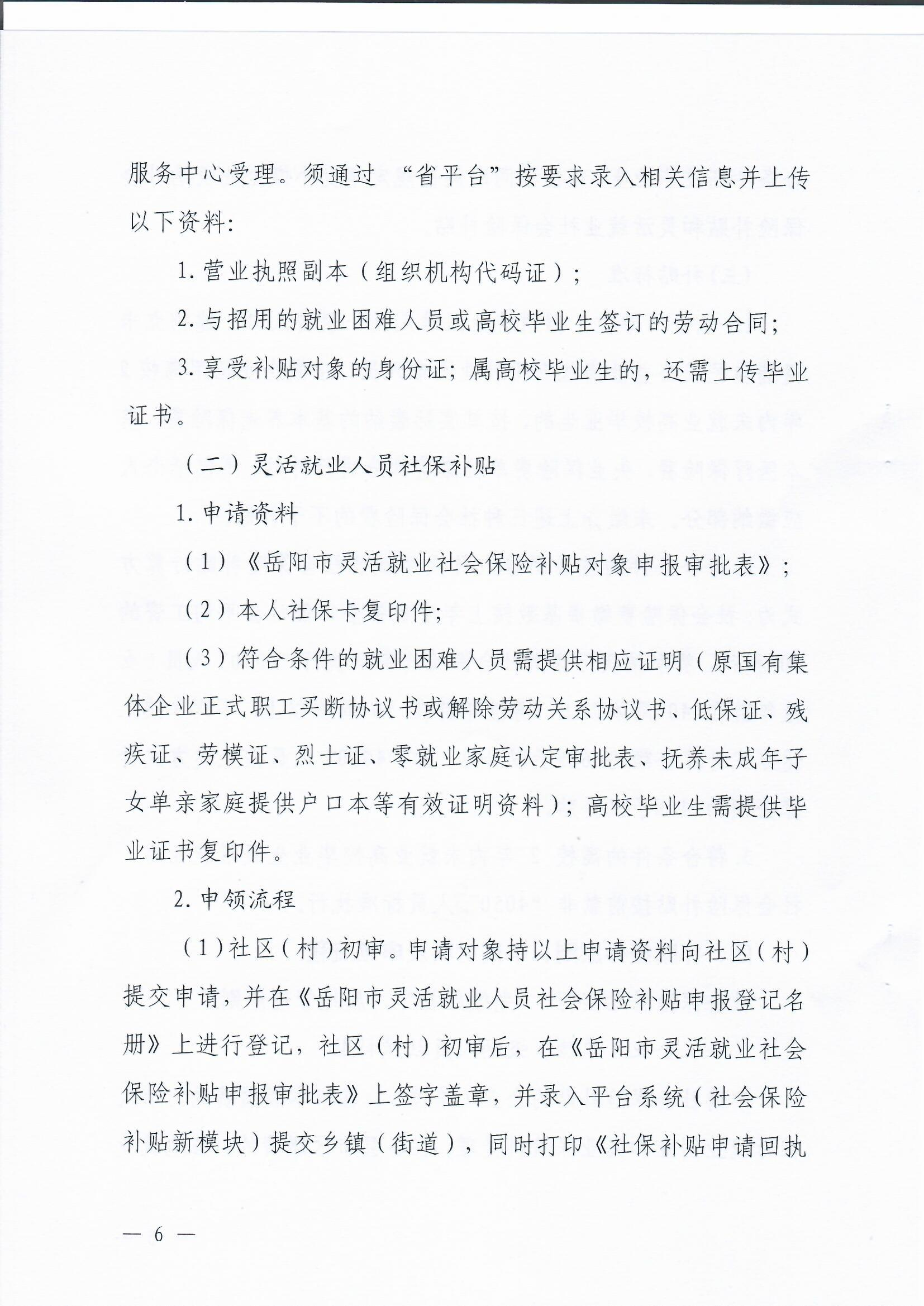 服务中心受理。须通过“省平台”按要求录入相关信息并上传以下资料:

1. 营业执照副本（组织机构代码证）;

2. 与招用的就业困难人员或高校毕业生签订的劳动合同;

3. 享受补贴对象的身份证；属高校毕业生的，还需上传毕业证书。

（二）灵活就业人员社保补贴

1. 申请资料

（1）《岳阳市灵活就业社会保险补贴对象申报审批表》;

（2）本人社保卡复印件;

（3）符合条件的就业困难人员需提供相应证明（原国有集体企业正式职工买断协议书或解除劳动关系协议书、低保证、残疾证、劳模证、烈士证、零就业家庭认定审批表、抚养未成年子女单亲家庭提供户口本等有效证明资料）；高校毕业生需提供毕业证书复印件。

2. 申领流程

（1）社区（村）初审。申请对象持以上申请资料向社区（村）提交申请，并在《岳阳市灵活就业人员社会保险补贴申报登记名册》上进行登记，社区（村）初审后，在《岳阳市灵活就业社会保险补贴申报审批表》上签字盖章，并录入平台系统（社会保险补贴新模块）提交乡镇（街道），同时打印《社保补贴申请回执

— 6 —